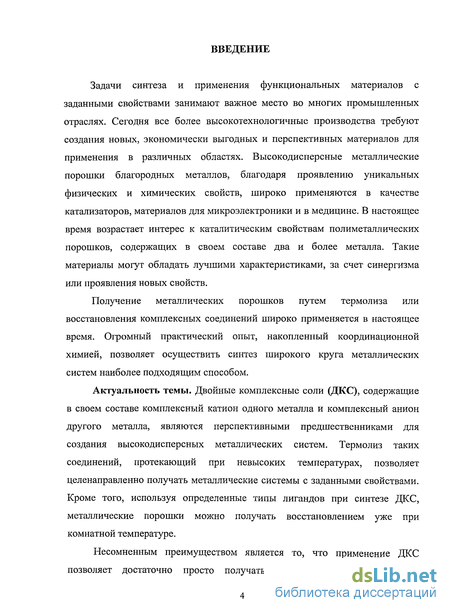 ВВЕДЕНИЕ

Задачи синтеза и применения функциональных материалов с заданными свойствами занимают важное место во многих промышленных отраслях. Сегодня все более высокотехнологичные производства требуют создания новых, экономически выгодных и перспективных материалов для применения в различных областях. Высокодисперсные металлические порошки благородных металлов, благодаря проявлению уникальных физических и химических свойств, широко применяются в качестве катализаторов, материалов для микроэлектроники и в медицине. В настоящее время возрастает интерес к каталитическим свойствам полиметаллических порошков, содержащих в своем составе два и более металла. Такие материалы могут обладать лучшими характеристиками, за счет синергизма или проявления новых свойств.

Получение металлических порошков путем термолиза или восстановления комплексных соединений широко применяется в настоящее время. Огромный практический опыт, накопленный координационной химией, позволяет осуществить синтез широкого круга металлических систем наиболее подходящим способом.

Актуальность темы. Двойные комплексные соли (ДКС), содержащие в своем составе комплексный катион одного металла и комплексный анион другого металла, являются перспективными предшественниками для создания высокодисперсных металлических систем. Термолиз таких соединений, протекающий при невысоких температурах, позволяет целенаправленно получать металлические системы с заданными свойствами. Кроме того, используя определенные типы лигандов при синтезе ДКС, металлические порошки можно получать восстановлением уже при комнатной температуре.

Несомненным преимуществом является то, что применение ДКС позволяет достаточно просто получать

4

dsLib.net
библиотека диссертаций